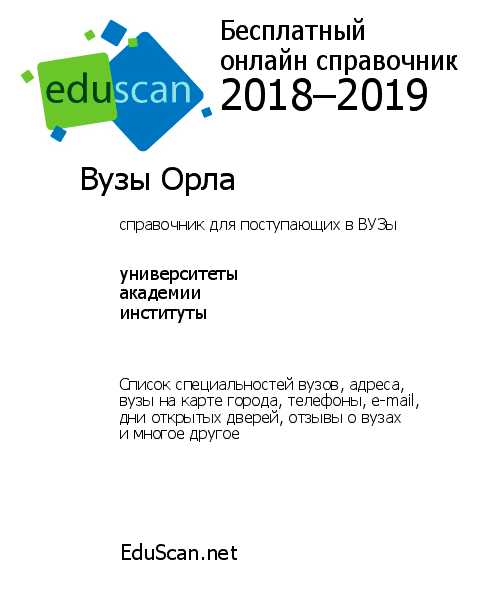 eduscan

Бесплатный онлайн справочник 2018–2019

Вузы Орла

справочник для поступающих в ВУЗы

университеты
академии
институты

Список специальностей вузов, адреса, вузы на карте города, телефоны, e-mail, дни открытых дверей, отзывы о вузах и многое другое

EduScan.net